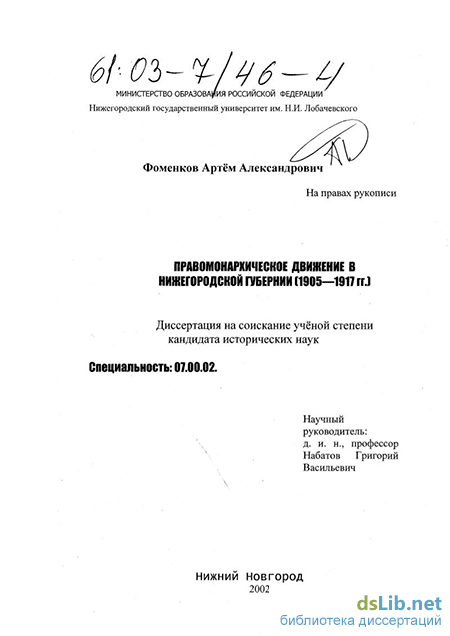 61:03-7/46-4

МИНИСТЕРСТВО ОБРАЗОВАНИЯ РОССИЙСКОЙ ФЕДЕРАЦИИ
Нижегородский государственный университет им. Н.И. Лобачевского

Фоменков Артём Александрович

На правах рукописи

ПРАВОМОНАРХИЧЕСКОЕ ДВИЖЕНИЕ В НИЖЕГОРОДСКОЙ ГУБЕРНИИ (1905—1917 гг.)

Диссертация на соискание учёной степени кандидата исторических наук

Специальность: 07.00.02.

Научный руководитель:
д. и. н., профессор
Набатов Григорий Васильевич

Нижний Новгород
2002

dsLib.net
библиотека диссертаций